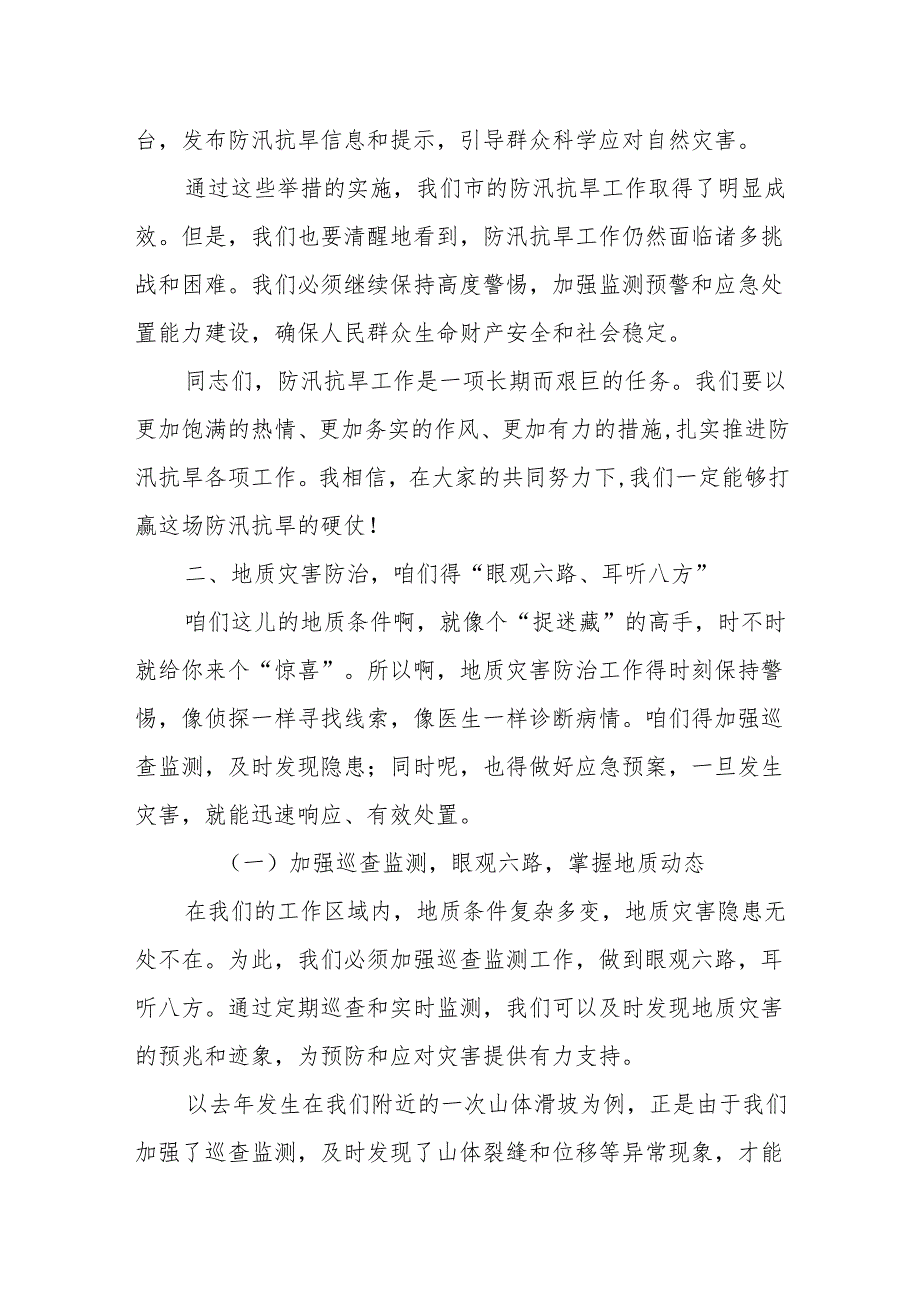 台，发布防汛抗旱信息和提示，引导群众科学应对自然灾害。

通过这些举措的实施，我们市的防汛抗旱工作取得了明显成效。但是，我们也要清醒地看到，防汛抗旱工作仍然面临诸多挑战和困难。我们必须继续保持高度警惕，加强监测预警和应急处置能力建设，确保人民群众生命财产安全和社会稳定。

同志们，防汛抗旱工作是一项长期而艰巨的任务。我们要以更加饱满的热情、更加务实的作风、更加有力的措施，扎实推进防汛抗旱各项工作。我相信，在大家的共同努力下，我们一定能够打赢这场防汛抗旱的硬仗！

二、地质灾害防治，咱们得“眼观六路、耳听八方”

咱们这儿的地质条件啊，就像个“捉迷藏”的高手，时不时就给你来个“惊喜”。所以啊，地质灾害防治工作得时刻保持警惕，像侦探一样寻找线索，像医生一样诊断病情。咱们得加强巡查监测，及时发现隐患；同时呢，也得做好应急预案，一旦发生灾害，就能迅速响应、有效处置。

（一）加强巡查监测，眼观六路，掌握地质动态

在我们的工作区域内，地质条件复杂多变，地质灾害隐患无处不在。为此，我们必须加强巡查监测工作，做到眼观六路，耳听八方。通过定期巡查和实时监测，我们可以及时发现地质灾害的预兆和迹象，为预防和应对灾害提供有力支持。

以去年发生在我们附近的一次山体滑坡为例，正是由于我们加强了巡查监测，及时发现了山体裂缝和位移等异常现象，才能